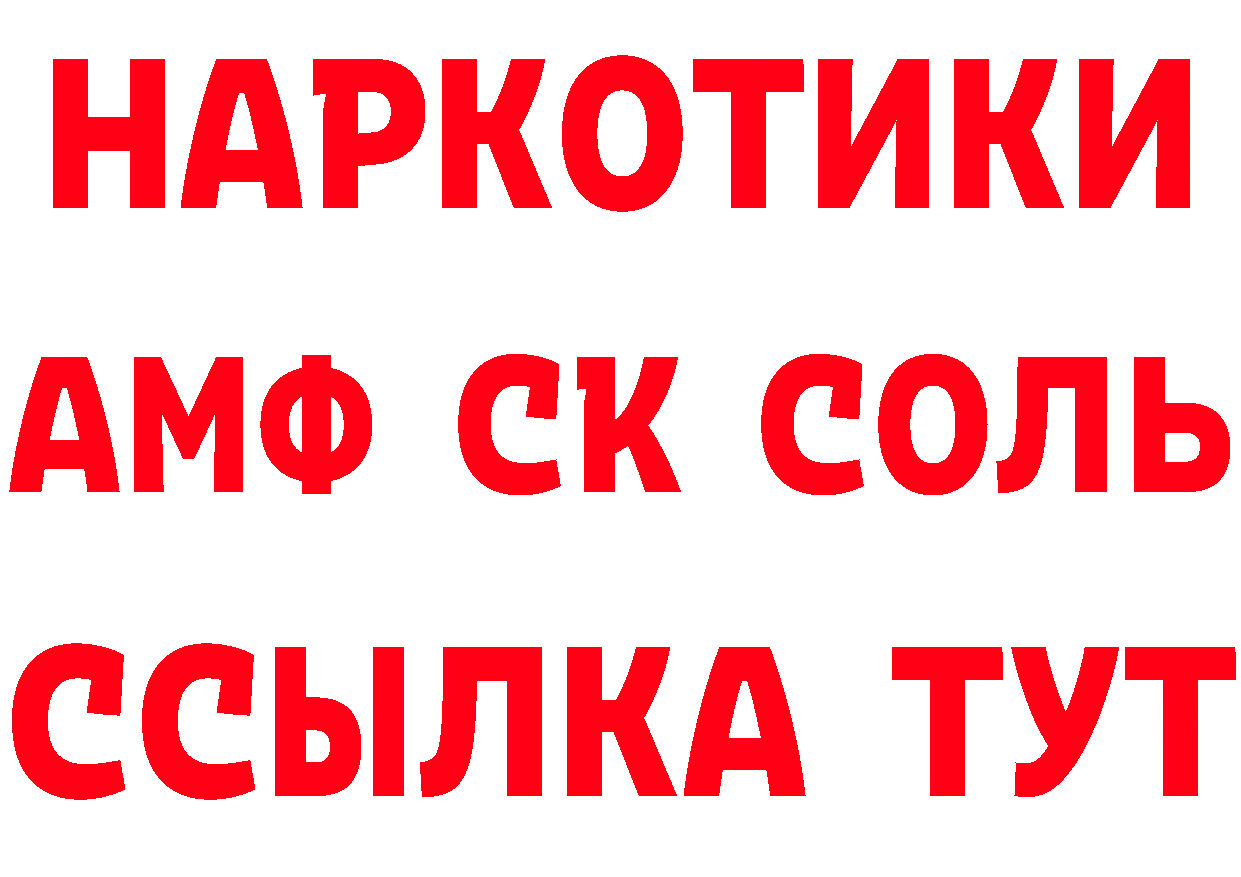 НАРКОТИКИ
АМФ СК СОЛЬ
ССЫЛКА ТУТ